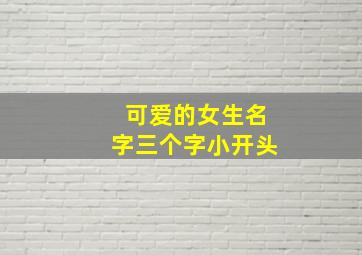 可爱的女生名字三个字小开头